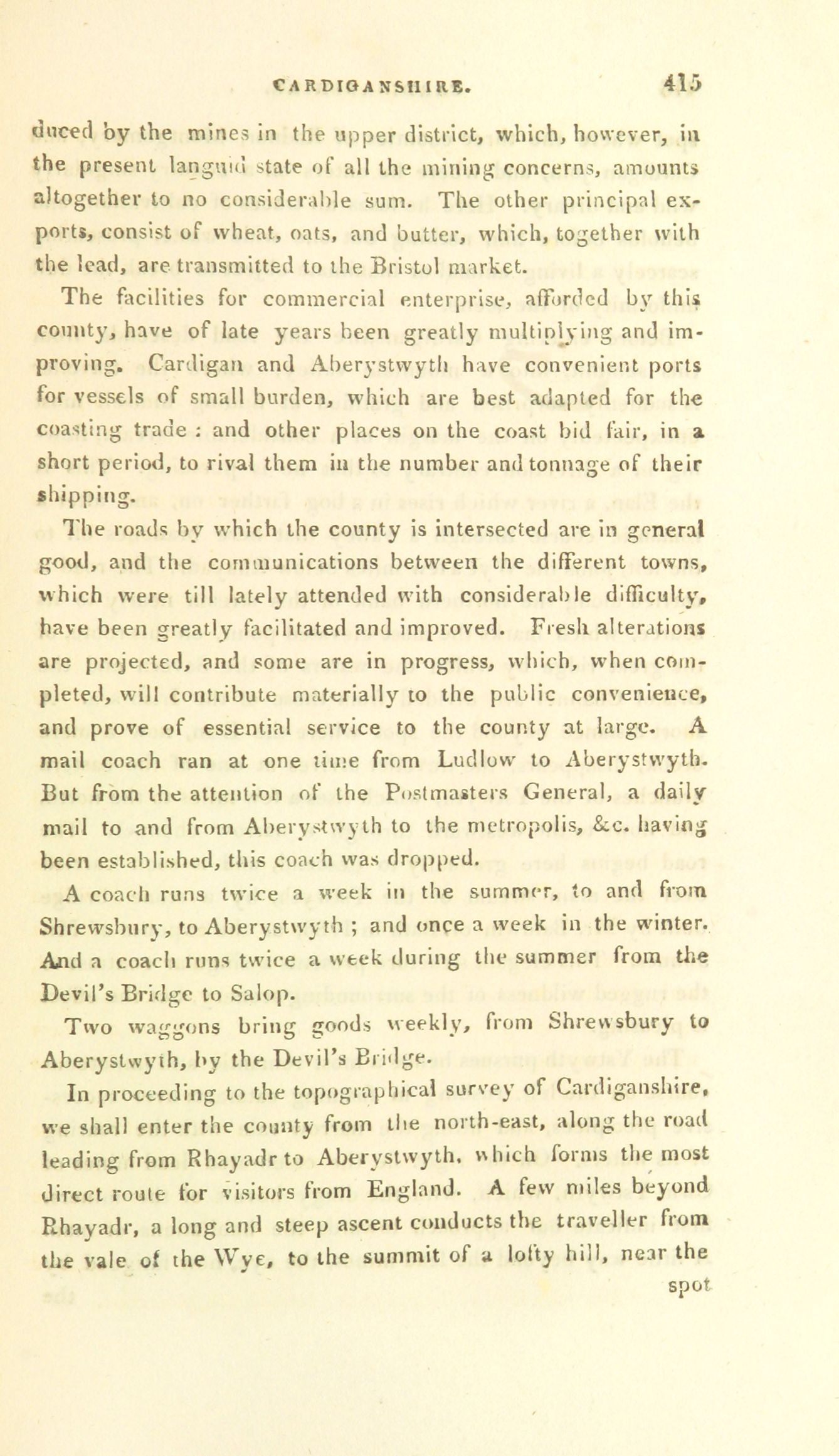 CARDIGANSHIRE. 415

duced by the mines in the upper district, which, however, in the present languid state of all the mining concerns, amounts altogether to no considerable sum. The other principal exports, consist of wheat, oats, and butter, which, together with the lead, are transmitted to the Bristol market.

The facilities for commercial enterprise, afforded by this county, have of late years been greatly multiplying and improving. Cardigan and Aberystwyth have convenient ports for vessels of small burden, which are best adapted for the coasting trade : and other places on the coast bid fair, in a short period, to rival them in the number and tonnage of their shipping.

The roads by which the county is intersected are in general good, and the communications between the different towns, which were till lately attended with considerable difficulty, have been greatly facilitated and improved. Fresh alterations are projected, and some are in progress, which, when completed, will contribute materially to the public convenience, and prove of essential service to the county at large. A mail coach ran at one time from Ludlow to Aberystwyth. But from the attention of the Postmasters General, a daily mail to and from Aberystwyth to the metropolis, &c. having been established, this coach was dropped.

A coach runs twice a week in the summer, to and from Shrewsbury, to Aberystwyth ; and once a week in the winter. And a coach runs twice a week during the summer from the Devil's Bridge to Salop.

Two waggons bring goods weekly, from Shrewsbury to Aberystwyth, by the Devil's Bridge.

In proceeding to the topographical survey of Cardiganshire, we shall enter the county from the north-east, along the road leading from Rhayadr to Aberystwyth, which forms the most direct route for visitors from England. A few miles beyond Rhayadr, a long and steep ascent conducts the traveller from the vale of the Wye, to the summit of a lofty hill, near the

spot